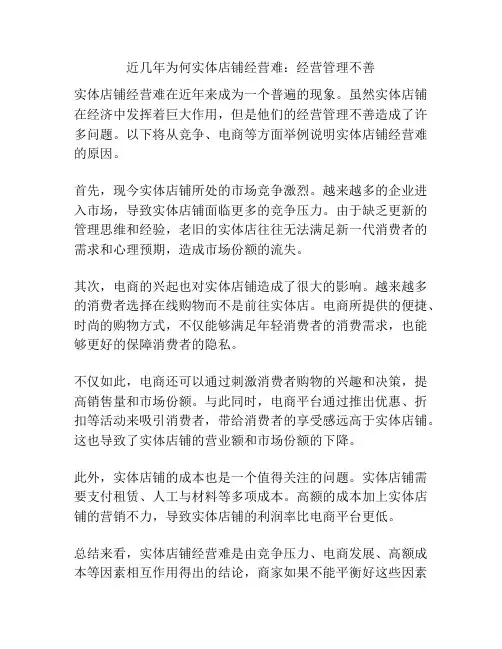 近几年为何实体店铺经营难：经营管理不善

实体店铺经营难在近年来成为一个普遍的现象。虽然实体店铺在经济中发挥着巨大作用，但是他们的经营管理不善造成了许多问题。以下将从竞争、电商等方面举例说明实体店铺经营难的原因。

首先，现今实体店铺所处的市场竞争激烈。越来越多的企业进入市场，导致实体店铺面临更多的竞争压力。由于缺乏更新的管理思维和经验，老旧的实体店往往无法满足新一代消费者的需求和心理预期，造成市场份额的流失。

其次，电商的兴起也对实体店铺造成了很大的影响。越来越多的消费者选择在线购物而不是前往实体店。电商所提供的便捷、时尚的购物方式，不仅能够满足年轻消费者的消费需求，也能够更好的保障消费者的隐私。

不仅如此，电商还可以通过刺激消费者购物的兴趣和决策，提高销售量和市场份额。与此同时，电商平台通过推出优惠、折扣等活动来吸引消费者，带给消费者的享受感远高于实体店铺。这也导致了实体店铺的营业额和市场份额的下降。

此外，实体店铺的成本也是一个值得关注的问题。实体店铺需要支付租赁、人工与材料等多项成本。高额的成本加上实体店铺的营销不力，导致实体店铺的利润率比电商平台更低。

总结来看，实体店铺经营难是由竞争压力、电商发展、高额成本等因素相互作用得出的结论，商家如果不能平衡好这些因素